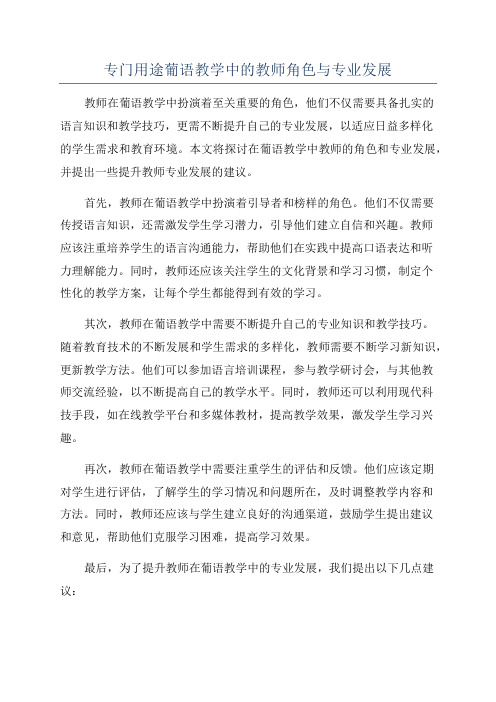 专门用途葡语教学中的教师角色与专业发展

教师在葡语教学中扮演着至关重要的角色，他们不仅需要具备扎实的语言知识和教学技巧，更需不断提升自己的专业发展，以适应日益多样化的学生需求和教育环境。本文将探讨在葡语教学中教师的角色和专业发展，并提出一些提升教师专业发展的建议。

首先，教师在葡语教学中扮演着引导者和榜样的角色。他们不仅需要传授语言知识，还需激发学生学习潜力，引导他们建立自信和兴趣。教师应该注重培养学生的语言沟通能力，帮助他们在实践中提高口语表达和听力理解能力。同时，教师还应该关注学生的文化背景和学习习惯，制定个性化的教学方案，让每个学生都能得到有效的学习。

其次，教师在葡语教学中需要不断提升自己的专业知识和教学技巧。随着教育技术的不断发展和学生需求的多样化，教师需要不断学习新知识，更新教学方法。他们可以参加语言培训课程，参与教学研讨会，与其他教师交流经验，以不断提高自己的教学水平。同时，教师还可以利用现代科技手段，如在线教学平台和多媒体教材，提高教学效果，激发学生学习兴趣。

再次，教师在葡语教学中需要注重学生的评估和反馈。他们应该定期对学生进行评估，了解学生的学习情况和问题所在，及时调整教学内容和方法。同时，教师还应该与学生建立良好的沟通渠道，鼓励学生提出建议和意见，帮助他们克服学习困难，提高学习效果。

最后，为了提升教师在葡语教学中的专业发展，我们提出以下几点建议：